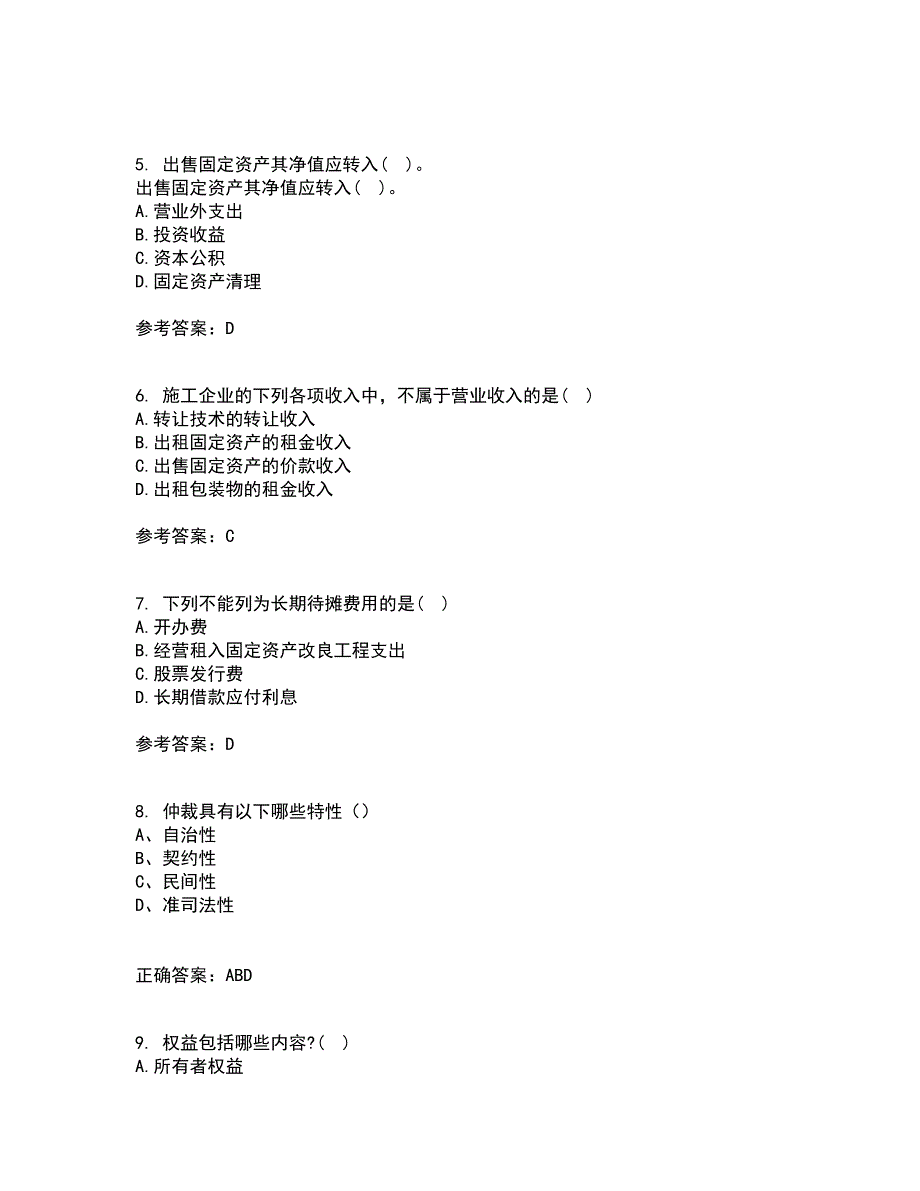 5. 出售固定资产其净值应转入（ ）。
出售固定资产其净值应转入（ ）。
A.营业外支出
B.投资收益
C.资本公积
D.固定资产清理

参考答案：D

6. 施工企业的下列各项收入中，不属于营业收入的是（ ）
A.转让技术的转让收入
B.出租固定资产的租金收入
C.出售固定资产的价款收入
D.出租包装物的租金收入

参考答案：C

7. 下列不能列为长期待摊费用的是（ ）
A.开办费
B.经营租入固定资产改良工程支出
C.股票发行费
D.长期借款应付利息

参考答案：D

8. 仲裁具有以下哪些特性（）
A、自治性
B、契约性
C、民间性
D、准司法性

正确答案：ABD

9. 权益包括哪些内容?（ ）
A.所有者权益